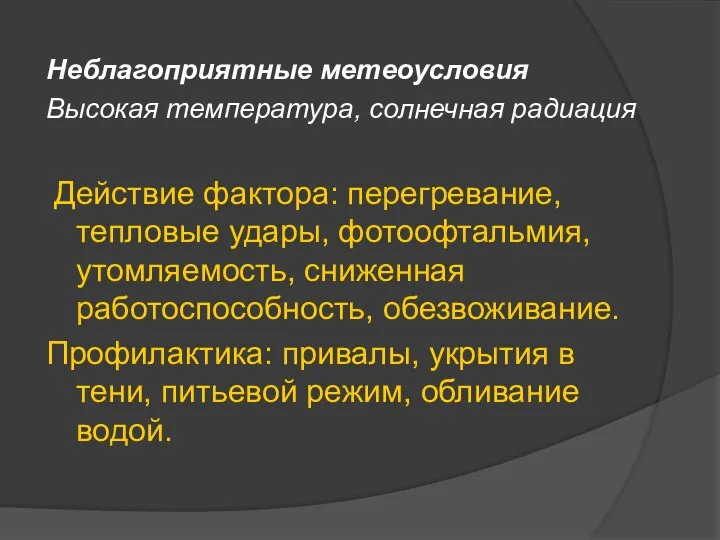 Неблагоприятные метеоусловия
Высокая температура, солнечная радиация

Действие фактора: перегревание, тепловые удары, фотоофтальмия, утомляемость, сниженная работоспособность, обезвоживание.

Профилактика: привалы, укрытия в тени, питьевой режим, обливание водой.